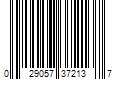 0 29057 37213 7